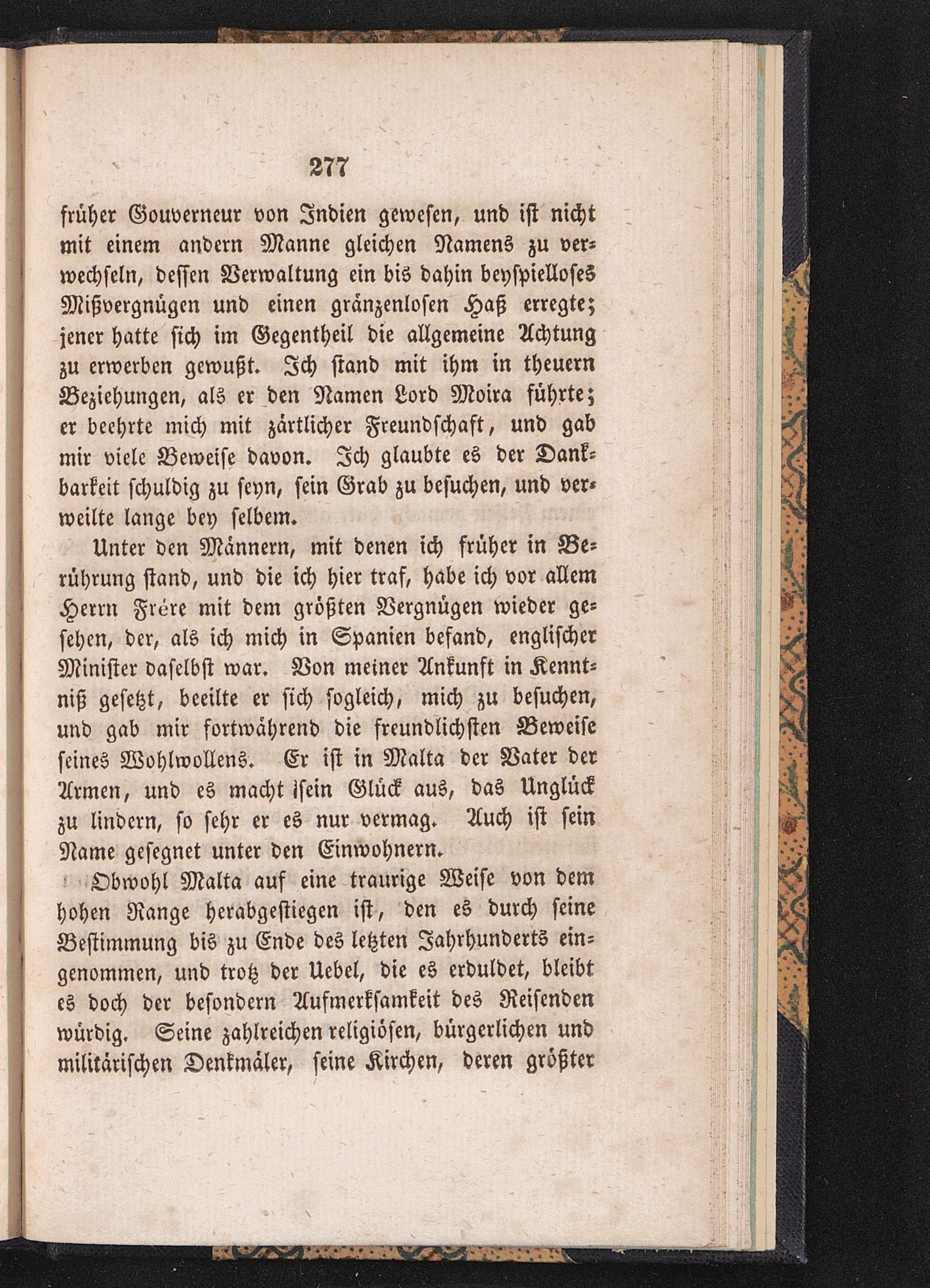 277

früher Gouverneur von Indien gewesen, und ist nicht mit einem andern Manne gleichen Namens zu verwechseln, dessen Verwaltung ein bis dahin beyspielloses Mißvergnügen und einen gränzenlosen Haß erregte; jener hatte sich im Gegentheil die allgemeine Achtung zu erwerben gewußt. Ich stand mit ihm in theuern Beziehungen, als er den Namen Lord Moira führte; er beehrte mich mit zärtlicher Freundschaft, und gab mir viele Beweise davon. Ich glaubte es der Dankbarkeit schuldig zu seyn, sein Grab zu besuchen, und verweilte lange bey selbem.

Unter den Männern, mit denen ich früher in Berührung stand, und die ich hier traf, habe ich vor allem Herrn Frére mit dem größten Vergnügen wieder gesehen, der, als ich mich in Spanien befand, englischer Minister daselbst war. Von meiner Ankunft in Kenntniß gesetzt, beeilte er sich sogleich, mich zu besuchen, und gab mir fortwährend die freundlichsten Beweise seines Wohlwollens. Er ist in Malta der Vater der Armen, und es macht sein Glück aus, das Unglück zu lindern, so sehr er es nur vermag. Auch ist sein Name gesegnet unter den Einwohnern.

Obwohl Malta auf eine traurige Weise von dem hohen Range herabgestiegen ist, den es durch seine Bestimmung bis zu Ende des letzten Jahrhunderts eingenommen, und trotz der Uebel, die es erduldet, bleibt es doch der besondern Aufmerksamkeit des Reisenden würdig. Seine zahlreichen religiösen, bürgerlichen und militärischen Denkmäler, seine Kirchen, deren größter